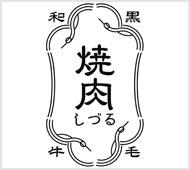 和 黒
焼肉
しづる
牛 毛